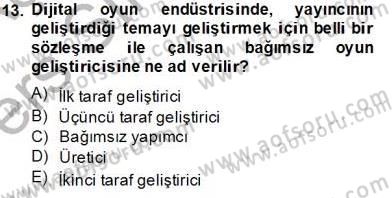 13. Dijital oyun endüstrisinde, yayıncının geliştirdiği temayı geliştirmek için belli bir sözleşme ile çalışan bağımsız oyun geliştiricisine ne ad verilir?

A) İlk taraf geliştirici
B) Üçüncü taraf geliştirici
C) Bağımsız yapımcı
D) Üretici
E) İkinci taraf geliştirici

www.aofsoru.com